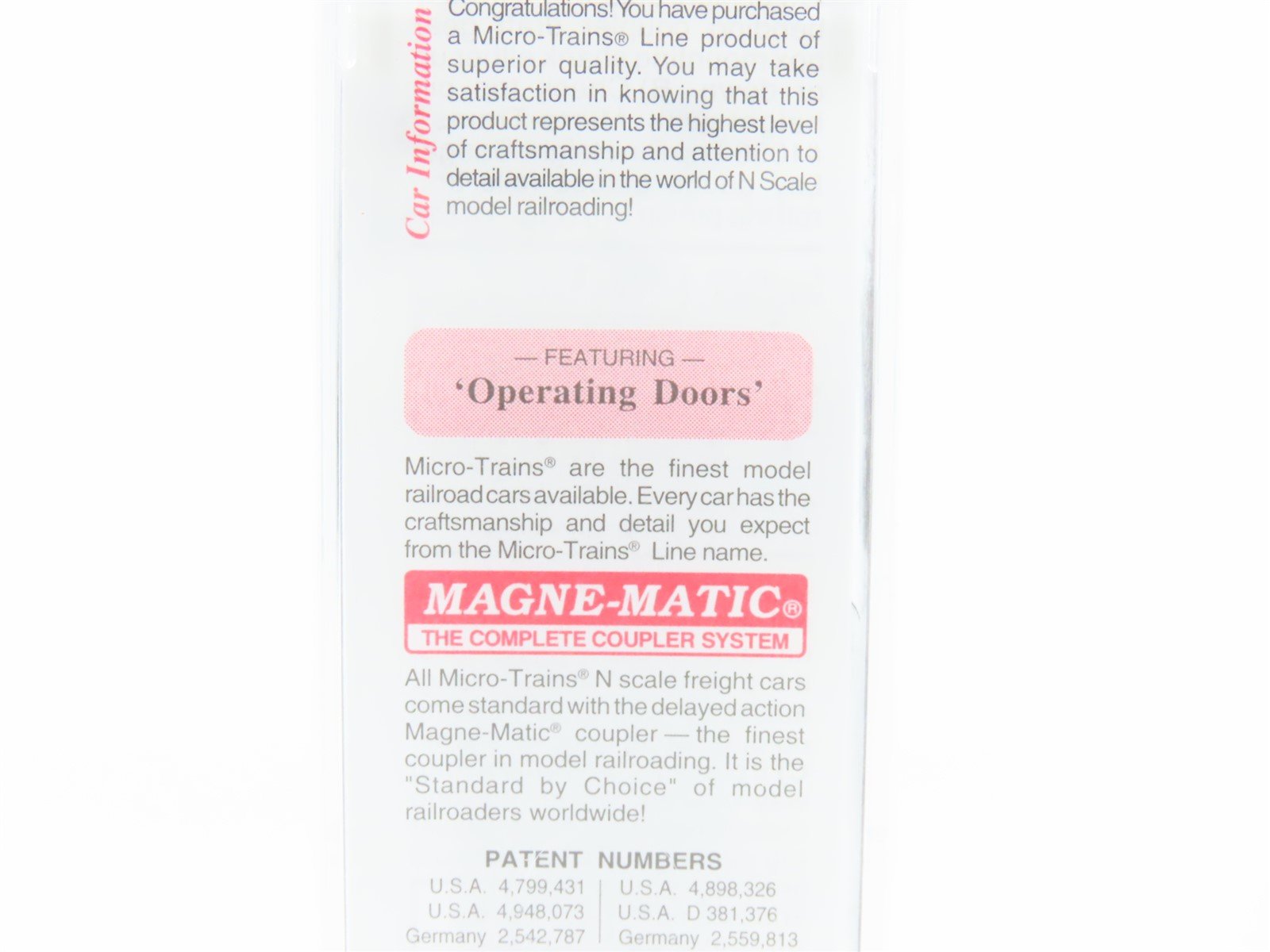 Car Information

Congratulations! You have purchased a Micro-Trains® Line product of superior quality. You may take satisfaction in knowing that this product represents the highest level of craftsmanship and attention to detail available in the world of N Scale model railroading!

— FEATURING —
'Operating Doors'

Micro-Trains® are the finest model railroad cars available. Every car has the craftsmanship and detail you expect from the Micro-Trains® Line name.

MAGNE-MATIC®
THE COMPLETE COUPLER SYSTEM

All Micro-Trains® N scale freight cars come standard with the delayed action Magne-Matic® coupler — the finest coupler in model railroading. It is the "Standard by Choice" of model railroaders worldwide!

PATENT NUMBERS
U.S.A. 4,799,431
U.S.A. 4,948,073
Germany 2,542,787
U.S.A. 4,898,326
U.S.A. D 381,376
Germany 2,559,813